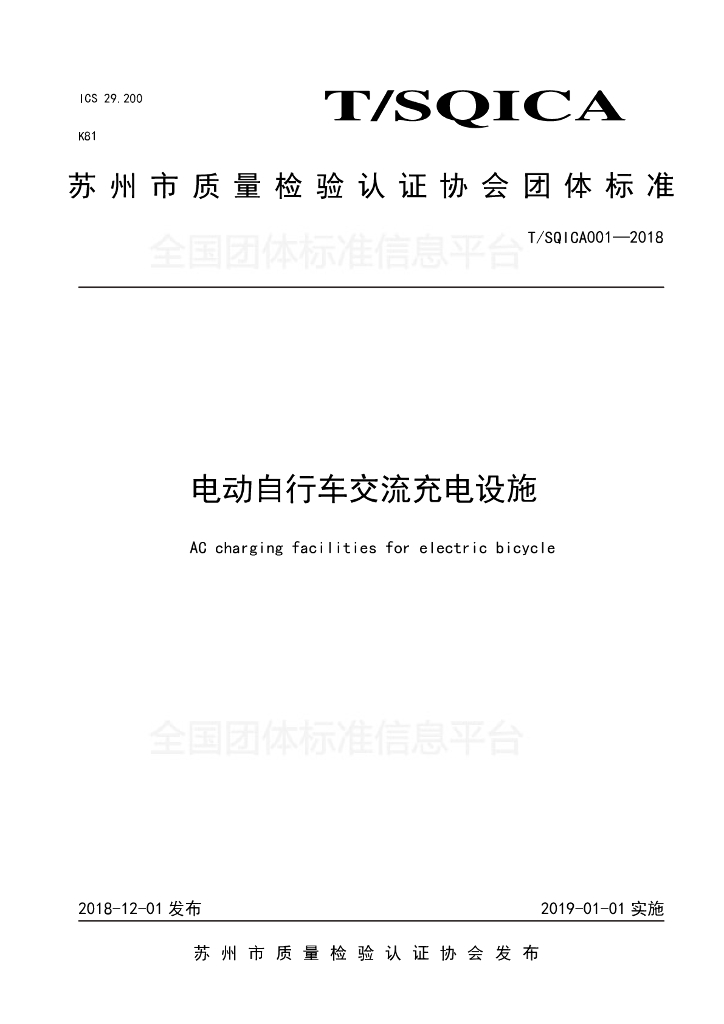 ICS 29.200

K81

T/SQICA

苏州市质量检验认证协会团体标准

T/SQICA001—2018

全国团体标准信息平台

电动自行车交流充电设施

AC charging facilities for electric bicycle

全国团体标准信息平台

2018-12-01 发布

2019-01-01 实施

苏州市质量检验认证协会发布